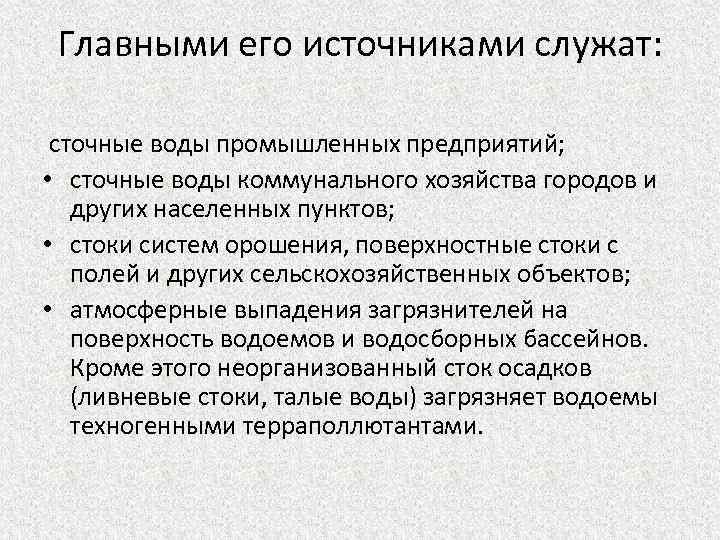 Главными его источниками служат:

сточные воды промышленных предприятий;

• сточные воды коммунального хозяйства городов и других населенных пунктов;
• стоки систем орошения, поверхностные стоки с полей и других сельскохозяйственных объектов;
• атмосферные выпадения загрязнителей на поверхность водоемов и водосборных бассейнов. Кроме этого неорганизованный сток осадков (ливневые стоки, талые воды) загрязняет водоемы техногенными терраполлютантами.